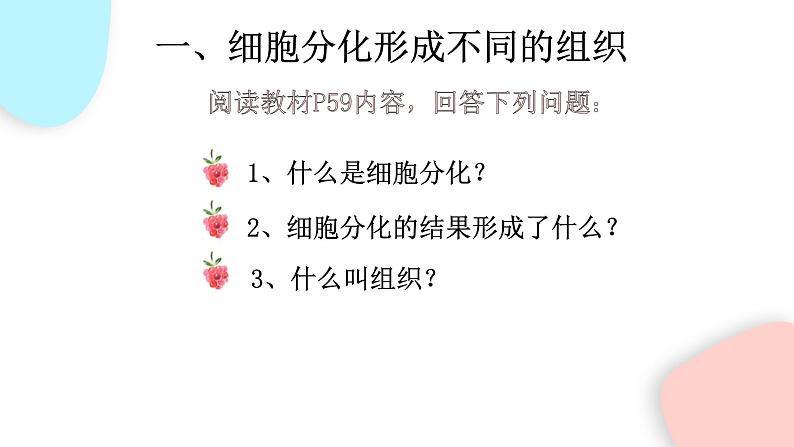 一、细胞分化形成不同的组织

阅读教材P59内容，回答下列问题：

1、什么是细胞分化？

2、细胞分化的结果形成了什么？

3、什么叫组织？